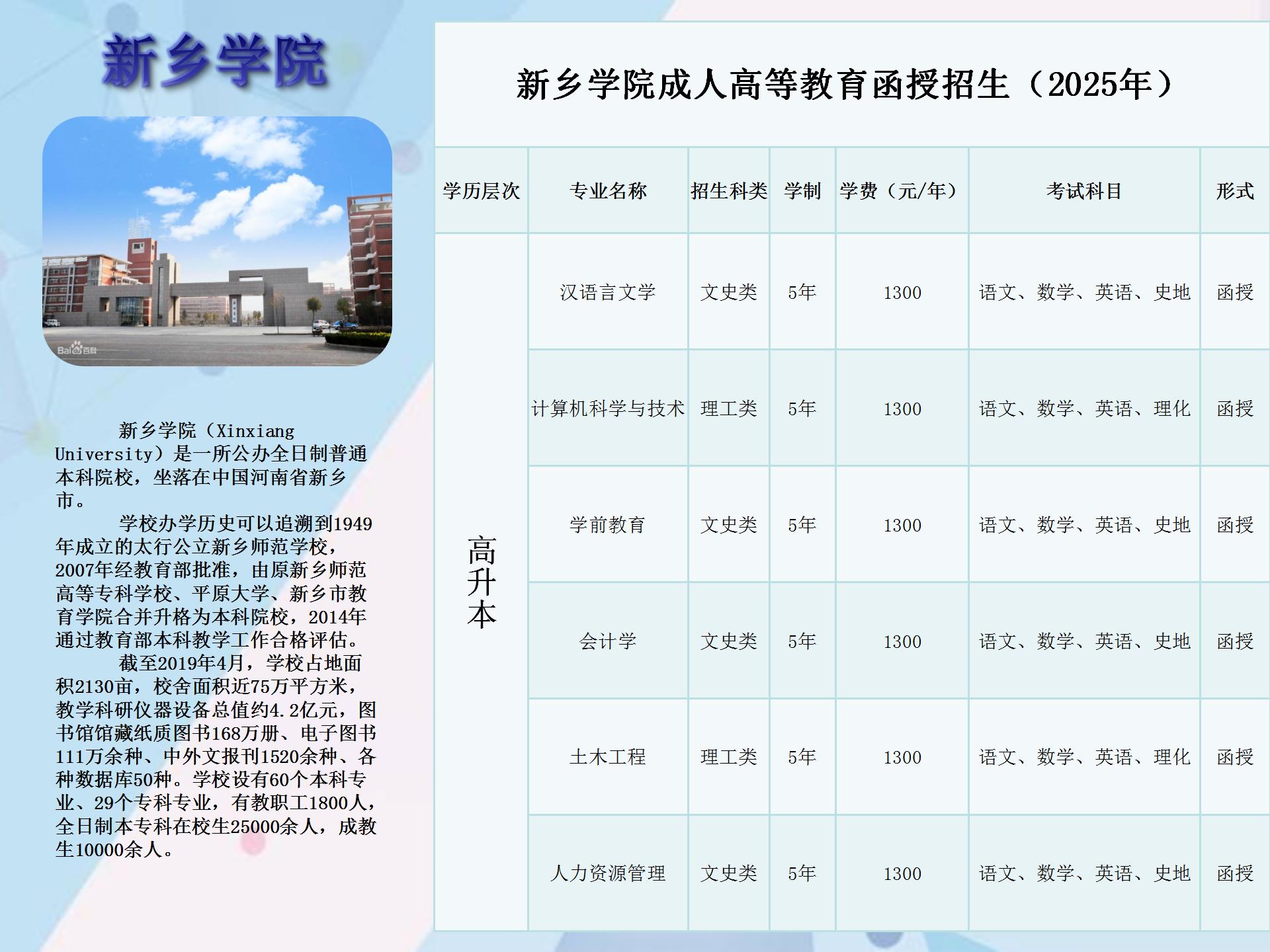 新乡学院

新乡学院（Xinxiang University）是一所公办全日制普通本科院校，坐落在中国河南省新乡市。

学校办学历史可以追溯到1949年成立的太行公立新乡师范学校，2007年经教育部批准，由原新乡师范高等专科学校、平原大学、新乡市教育学院合并升格为本科院校，2014年通过教育部本科教学工作合格评估。

截至2019年4月，学校占地面积2130亩，校舍面积近75万平方米，教学科研仪器设备总值约4.2亿元，图书馆馆藏纸质图书168万册、电子图书111万余种、中外文报刊1520余种、各种数据库50种。学校设有60个本科专业、29个专科专业，有教职工1800人，全日制本专科在校生25000余人，成教生10000余人。

新乡学院成人高等教育函授招生（2025年）

| 学历层次 | 专业名称 | 招生科类 | 学制 | 学费（元/年） | 考试科目 | 形式 |
|---|---|---|---|---|---|---|
| 高升本 | 汉语言文学 | 文史类 | 5年 | 1300 | 语文、数学、英语、史地 | 函授 |
|  | 计算机科学与技术 | 理工类 | 5年 | 1300 | 语文、数学、英语、理化 | 函授 |
|  | 学前教育 | 文史类 | 5年 | 1300 | 语文、数学、英语、史地 | 函授 |
|  | 会计学 | 文史类 | 5年 | 1300 | 语文、数学、英语、史地 | 函授 |
|  | 土木工程 | 理工类 | 5年 | 1300 | 语文、数学、英语、理化 | 函授 |
|  | 人力资源管理 | 文史类 | 5年 | 1300 | 语文、数学、英语、史地 | 函授 |